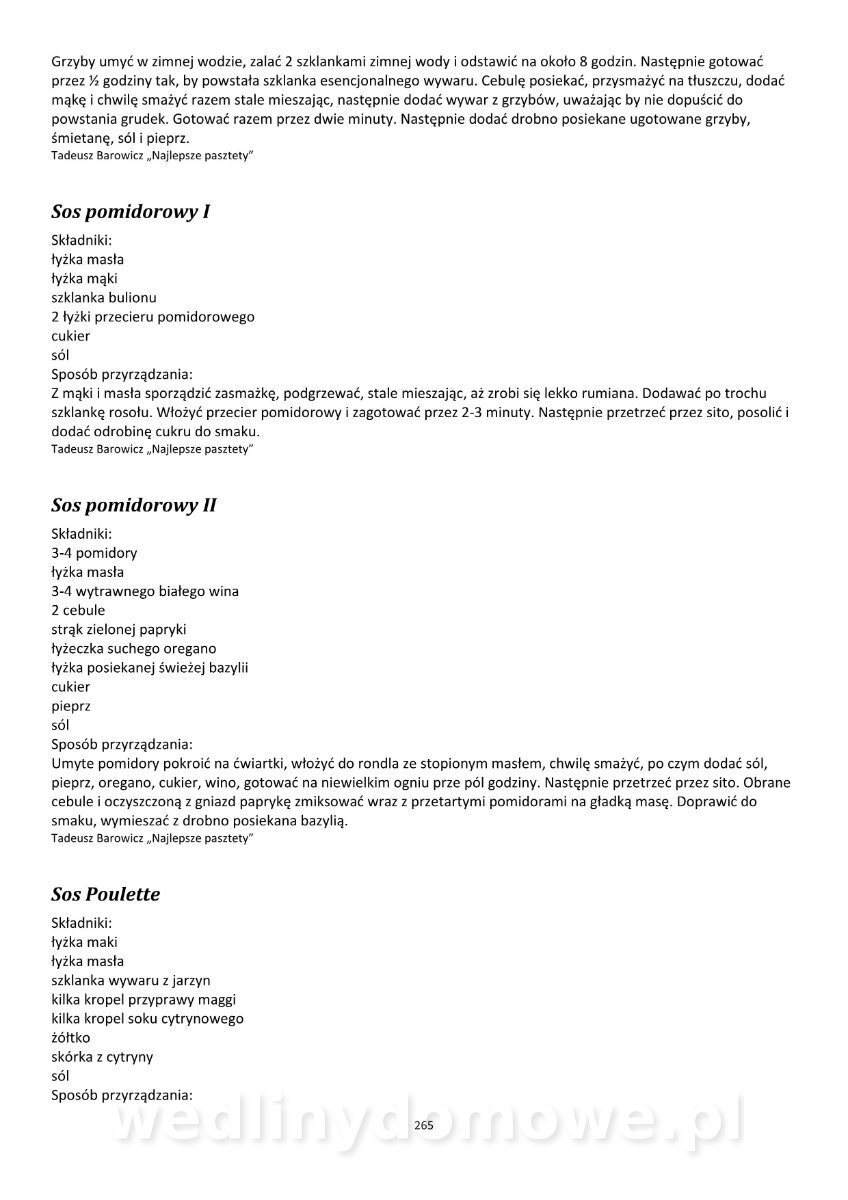 Grzyby umyć w zimnej wodzie, zalać 2 szklankami zimnej wody i odstawić na około 8 godzin. Następnie gotować przez ½ godziny tak, by powstała szklanka esencjonalnego wywaru. Cebulę posiekać, przysmażyć na tłuszczu, dodać mąkę i chwilę smażyć razem stale mieszając, następnie dodać wywar z grzybów, uważając by nie dopuścić do powstania grudek. Gotować razem przez dwie minuty. Następnie dodać drobno posiekane ugotowane grzyby, śmietanę, sól i pieprz.
Tadeusz Barowicz „Najlepsze pasztety"

Sos pomidorowy I

Składniki:
łyżka masła
łyżka mąki
szklanka bulionu
2 łyżki przecieru pomidorowego
cukier
sól
Sposób przyrządzania:
Z mąki i masła sporządzić zasmażkę, podgrzewać, stale mieszając, aż zrobi się lekko rumiana. Dodawać po trochu szklankę rosołu. Włożyć przecier pomidorowy i zagotować przez 2-3 minuty. Następnie przetrzeć przez sito, posolić i dodać odrobinę cukru do smaku.
Tadeusz Barowicz „Najlepsze pasztety"

Sos pomidorowy II

Składniki:
3-4 pomidory
łyżka masła
3-4 wytrawnego białego wina
2 cebule
strąk zielonej papryki
łyżeczka suchego oregano
łyżka posiekanej świeżej bazylii
cukier
pieprz
sól
Sposób przyrządzania:
Umyte pomidory pokroić na ćwiartki, włożyć do rondla ze stopionym masłem, chwilę smażyć, po czym dodać sól, pieprz, oregano, cukier, wino, gotować na niewielkim ogniu prze pól godziny. Następnie przetrzeć przez sito. Obrane cebule i oczyszczoną z gniazd paprykę zmiksować wraz z przetartymi pomidorami na gładką masę. Doprawić do smaku, wymieszać z drobno posiekana bazylią.
Tadeusz Barowicz „Najlepsze pasztety"

Sos Poulette

Składniki:
łyżka maki
łyżka masła
szklanka wywaru z jarzyn
kilka kropel przyprawy maggi
kilka kropel soku cytrynowego
żółtko
skórka z cytryny
sól
Sposób przyrządzania:

wedlinydomowe.pl
265